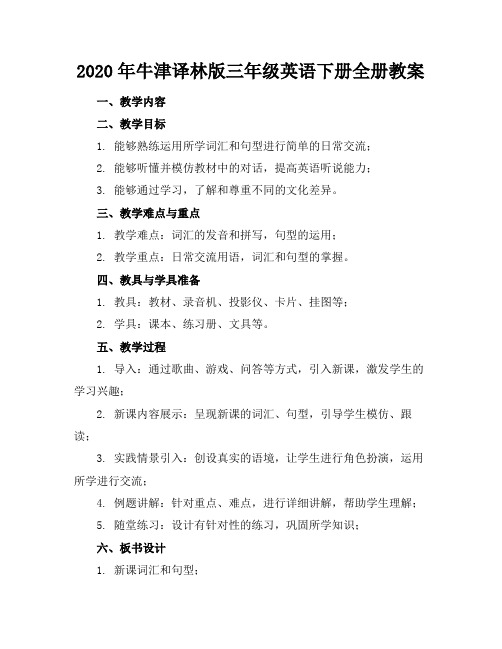 2020年牛津译林版三年级英语下册全册教案

一、教学内容

二、教学目标

1. 能够熟练运用所学词汇和句型进行简单的日常交流；

2. 能够听懂并模仿教材中的对话，提高英语听说能力；

3. 能够通过学习，了解和尊重不同的文化差异。

三、教学难点与重点

1. 教学难点：词汇的发音和拼写，句型的运用；

2. 教学重点：日常交流用语，词汇和句型的掌握。

四、教具与学具准备

1. 教具：教材、录音机、投影仪、卡片、挂图等；

2. 学具：课本、练习册、文具等。

五、教学过程

1. 导入：通过歌曲、游戏、问答等方式，引入新课，激发学生的学习兴趣；

2. 新课内容展示：呈现新课的词汇、句型，引导学生模仿、跟读；

3. 实践情景引入：创设真实的语境，让学生进行角色扮演，运用所学进行交流；

4. 例题讲解：针对重点、难点，进行详细讲解，帮助学生理解；

5. 随堂练习：设计有针对性的练习，巩固所学知识；

六、板书设计

1. 新课词汇和句型；